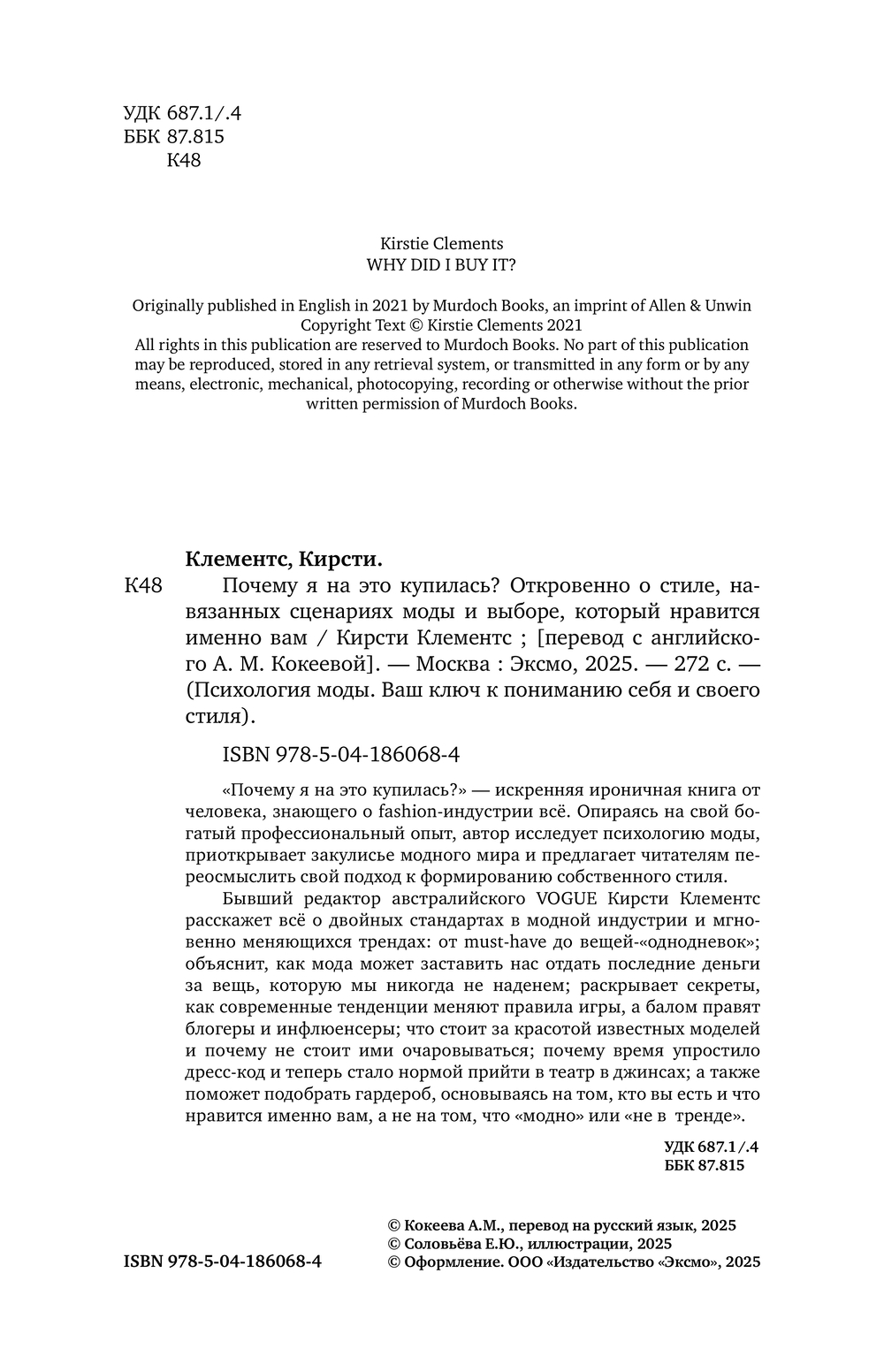 УДК 687.1/.4
ББК 87.815
К48

Kirstie Clements
WHY DID I BUY IT?

Originally published in English in 2021 by Murdoch Books, an imprint of Allen & Unwin
Copyright Text © Kirstie Clements 2021
All rights in this publication are reserved to Murdoch Books. No part of this publication may be reproduced, stored in any retrieval system, or transmitted in any form or by any means, electronic, mechanical, photocopying, recording or otherwise without the prior written permission of Murdoch Books.

Клементс, Кирсти.

К48 Почему я на это купилась? Откровенно о стиле, навязанных сценариях моды и выборе, который нравится именно вам / Кирсти Клементс ; [перевод с английского А. М. Кокеевой]. — Москва : Эксмо, 2025. — 272 с. — (Психология моды. Ваш ключ к пониманию себя и своего стиля).

ISBN 978-5-04-186068-4

«Почему я на это купилась?» — искренняя ироничная книга от человека, знающего о fashion-индустрии всё. Опираясь на свой богатый профессиональный опыт, автор исследует психологию моды, приоткрывает закулисье модного мира и предлагает читателям переосмыслить свой подход к формированию собственного стиля.

Бывший редактор австралийского VOGUE Кирсти Клементс расскажет всё о двойных стандартах в модной индустрии и мгновенно меняющихся трендах: от must-have до вещей-«однодневок»; объяснит, как мода может заставить нас отдать последние деньги за вещь, которую мы никогда не наденем; раскрывает секреты, как современные тенденции меняют правила игры, а балом правят блогеры и инфлюенсеры; что стоит за красотой известных моделей и почему не стоит ими очаровываться; почему время упростило дресс-код и теперь стало нормой прийти в театр в джинсах; а также поможет подобрать гардероб, основываясь на том, кто вы есть и что нравится именно вам, а не на том, что «модно» или «не в тренде».

УДК 687.1/.4
ББК 87.815

ISBN 978-5-04-186068-4

© Кокеева А.М., перевод на русский язык, 2025
© Соловьёва Е.Ю., иллюстрации, 2025
© Оформление. ООО «Издательство «Эксмо», 2025